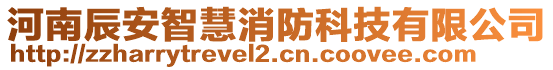 河南辰安智慧消防科技有限公司
http://zzharrytrevel2.cn.coovee.com